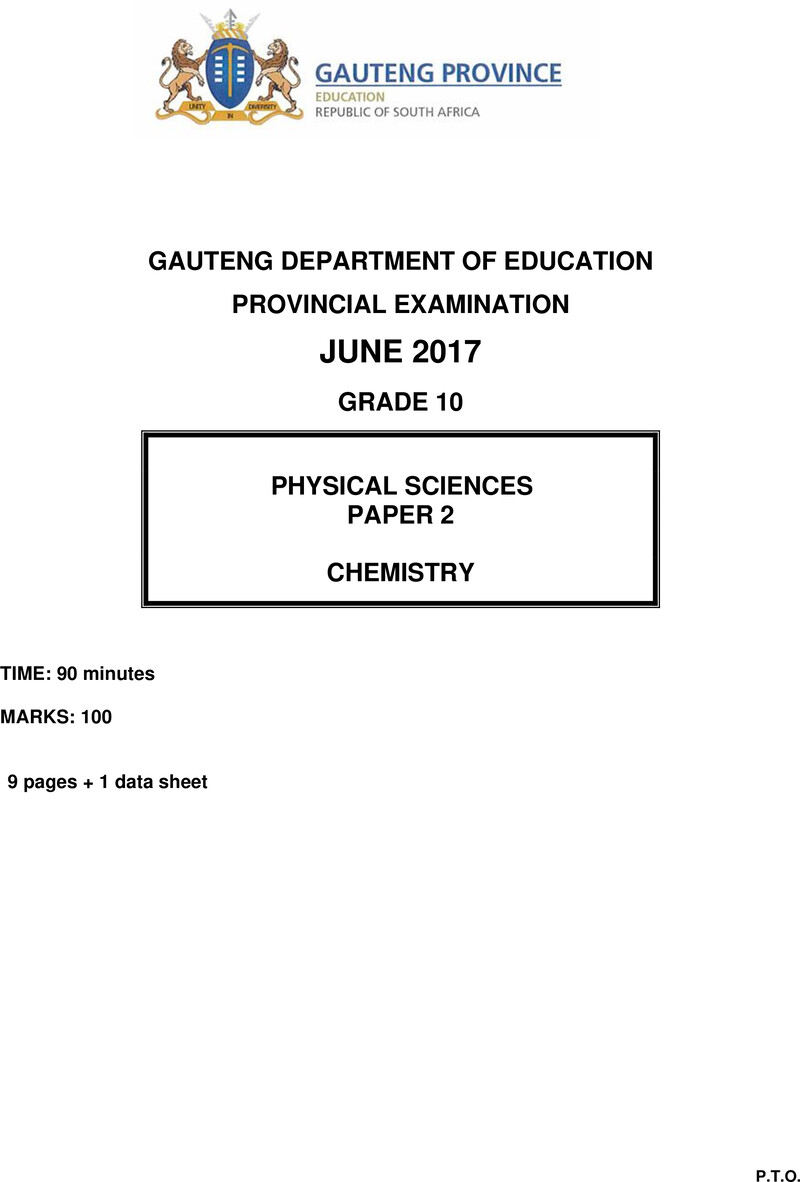 UNITY IN DIVERSITY

GAUTENG PROVINCE
EDUCATION
REPUBLIC OF SOUTH AFRICA

GAUTENG DEPARTMENT OF EDUCATION

PROVINCIAL EXAMINATION

JUNE 2017

GRADE 10

PHYSICAL SCIENCES
PAPER 2

CHEMISTRY

TIME: 90 minutes

MARKS: 100

9 pages + 1 data sheet

P.T.O.